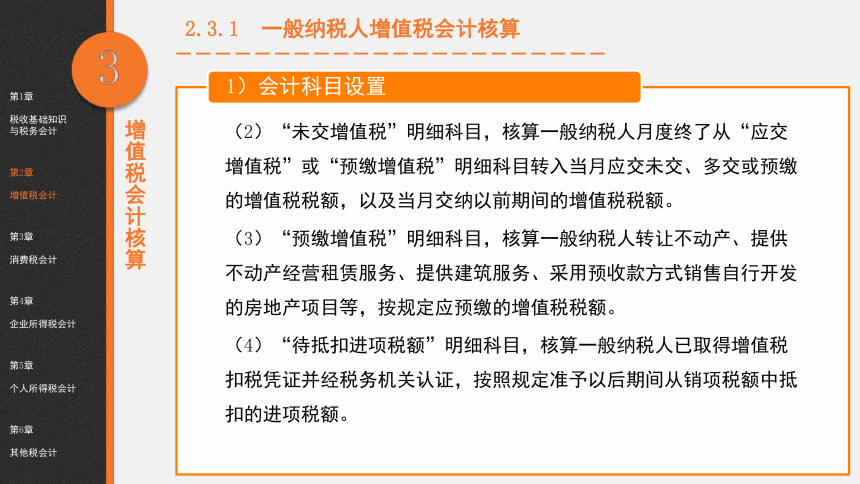 3

第1章
税收基础知识与税务会计

第2章
增值税会计

第3章
消费税会计

第4章
企业所得税会计

第5章
个人所得税会计

第6章
其他税会计

增值税会计核算

2.3.1 一般纳税人增值税会计核算

1）会计科目设置

（2）“未交增值税”明细科目，核算一般纳税人月度终了从“应交增值税”或“预缴增值税”明细科目转入当月应交未交、多交或预缴的增值税税额，以及当月交纳以前期间的增值税税额。

（3）“预缴增值税”明细科目，核算一般纳税人转让不动产、提供不动产经营租赁服务、提供建筑服务、采用预收款方式销售自行开发的房地产项目等，按规定应预缴的增值税税额。

（4）“待抵扣进项税额”明细科目，核算一般纳税人已取得增值税扣税凭证并经税务机关认证，按照规定准予以后期间从销项税额中抵扣的进项税额。